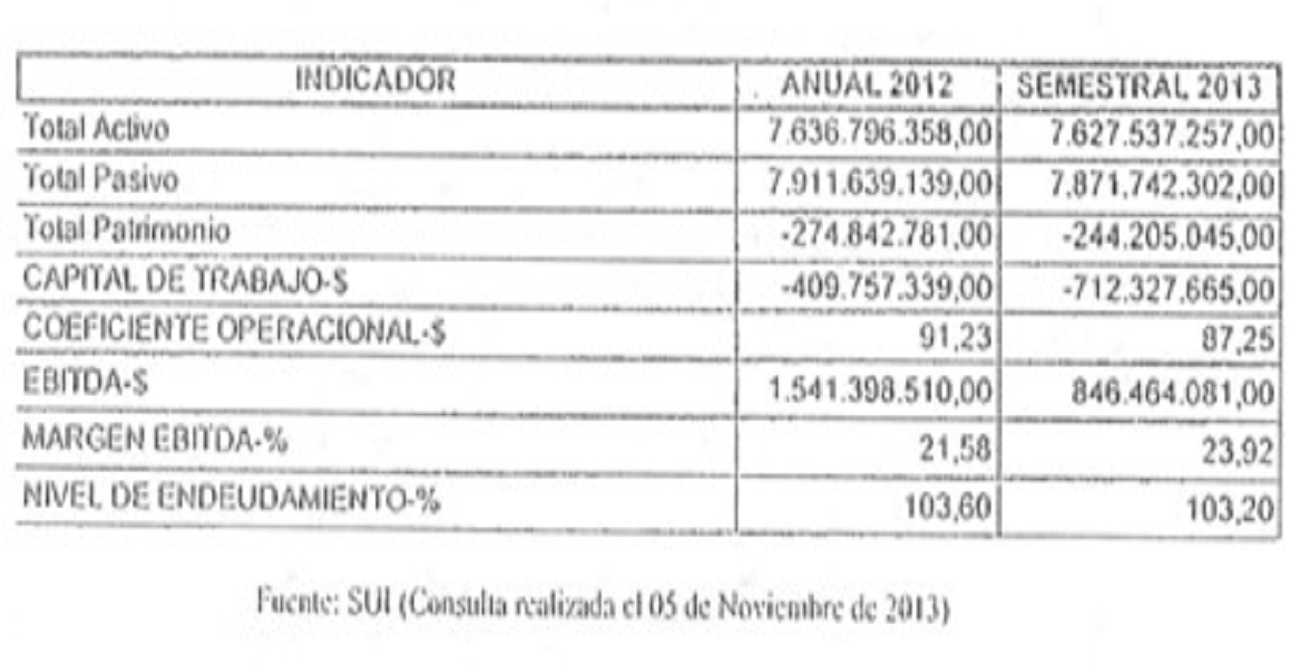 | INDICADOR | ANUAL 2012 | SEMESTRAL 2013 |
|---|---|---|
| Total Activo | 7.636.796.358,00 | 7.627.537.257,00 |
| Total Pasivo | 7.911.639.139,00 | 7.871.742.302,00 |
| Total Patrimonio | -274.842.781,00 | -244.205.045,00 |
| CAPITAL DE TRABAJO-$ | -409.757.339,00 | -712.327.665,00 |
| COEFICIENTE OPERACIONAL-$ | 91,23 | 87,25 |
| EBITDA-$ | 1.541.398.510,00 | 846.464.081,00 |
| MARGEN EBITDA-% | 21,58 | 23,92 |
| NIVEL DE ENDEUDAMIENTO-% | 103,60 | 103,20 |

Fuente: SUI (Consulta realizada el 05 de Noviembre de 2013)